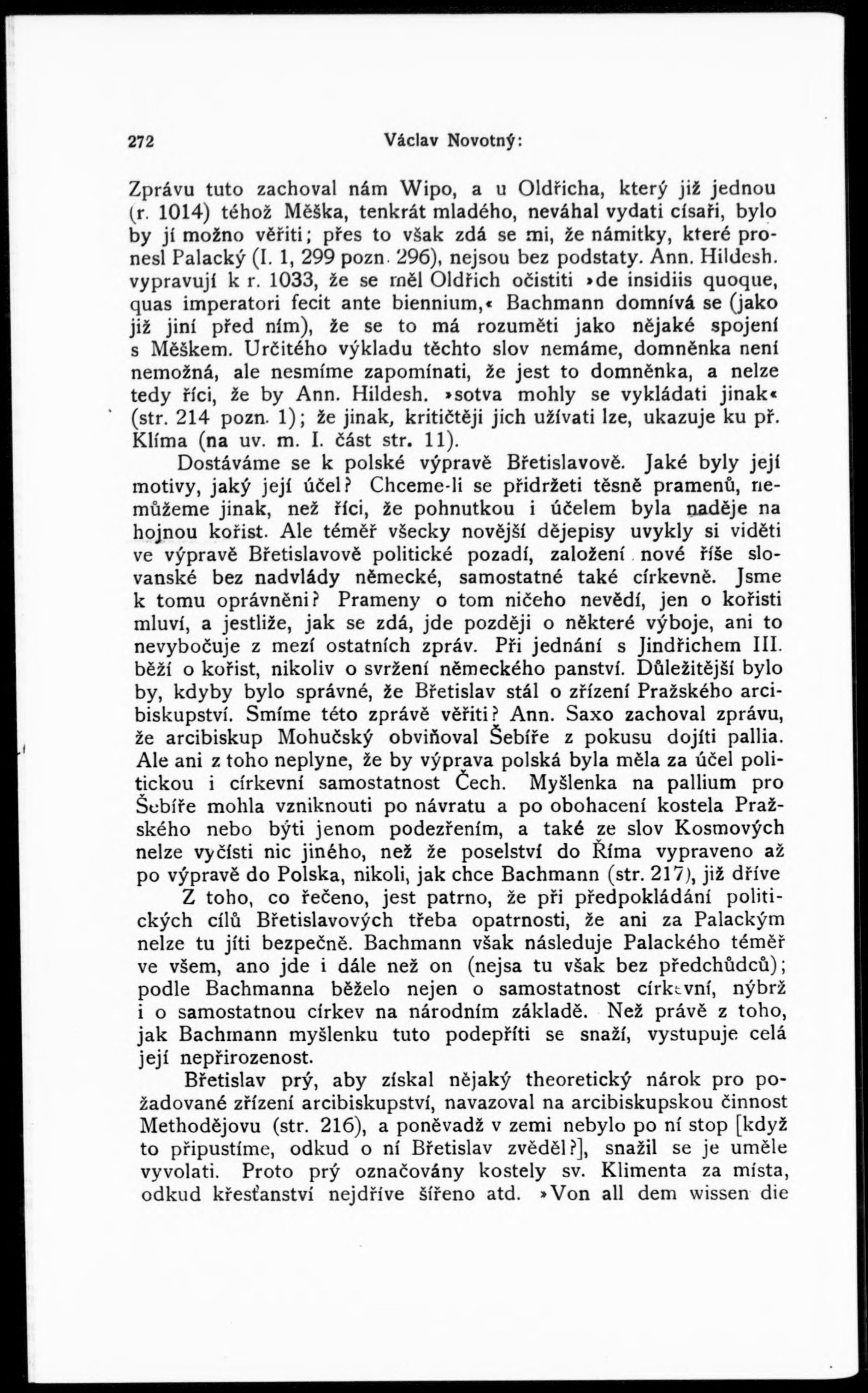 272 Václav Novotný:

Zprávu tuto zachoval nám Wipo, a u Oldřicha, který již jednou (r. 1014) téhož Měška, tenkrát mladého, neváhal vydati císaři, bylo by jí možno věřiti; přes to však zdá se mi, že námitky, které pronesl Palacký (I. 1, 299 pozn. 296), nejsou bez podstaty. Ann. Hildesh. vypravují k r. 1033, že se měl Oldřich očistiti »de insidiis quoque, quas imperatori fecit ante biennium,« Bachmann domnívá se (jako již jiní před ním), že se to má rozuměti jako nějaké spojení s Měškem. Určitého výkladu těchto slov nemáme, domněnka není nemožná, ale nesmíme zapomínati, že jest to domněnka, a nelze tedy říci, že by Ann. Hildesh. »sotva mohly se vykládati jinak« (str. 214 pozn. 1); že jinak, kritičtěji jich užívati lze, ukazuje ku př. Klíma (na uv. m. I. část str. 11).

Dostáváme se k polské výpravě Břetislavově. Jaké byly její motivy, jaký její účel? Chceme-li se přidržeti těsně pramenů, nemůžeme jinak, než říci, že pohnutkou i účelem byla naděje na hojnou kořist. Ale téměř všecky novější dějepisy uvykly si viděti ve výpravě Břetislavově politické pozadí, založení nové říše slovanské bez nadvlády německé, samostatné také církevně. Jsme k tomu oprávněni? Prameny o tom ničeho nevědí, jen o kořisti mluví, a jestliže, jak se zdá, jde později o některé výboje, ani to nevybočuje z mezí ostatních zpráv. Při jednání s Jindřichem III. běží o kořist, nikoliv o svržení německého panství. Důležitější bylo by, kdyby bylo správné, že Břetislav stál o zřízení Pražského arcibiskupství. Smíme této zprávě věřiti? Ann. Saxo zachoval zprávu, že arcibiskup Mohučský obviňoval Šebíře z pokusu dojíti pallia. Ale ani z toho neplyne, že by výprava polská byla měla za účel politickou i církevní samostatnost Čech. Myšlenka na pallium pro Šebíře mohla vzniknouti po návratu a po obohacení kostela Pražského nebo býti jenom podezřením, a také ze slov Kosmových nelze vyčísti nic jiného, než že poselství do Říma vypraveno až po výpravě do Polska, nikoli, jak chce Bachmann (str. 217), již dříve

Z toho, co řečeno, jest patrno, že při předpokládání politických cílů Břetislavových třeba opatrnosti, že ani za Palackým nelze tu jíti bezpečně. Bachmann však následuje Palackého téměř ve všem, ano jde i dále než on (nejsa tu však bez předchůdců); podle Bachmanna běželo nejen o samostatnost církevní, nýbrž i o samostatnou církev na národním základě. Než právě z toho, jak Bachmann myšlenku tuto podepříti se snaží, vystupuje celá její nepřirozenost.

Břetislav prý, aby získal nějaký theoretický nárok pro požadované zřízení arcibiskupství, navazoval na arcibiskupskou činnost Methodějovu (str. 216), a poněvadž v zemi nebylo po ní stop [když to připustíme, odkud o ní Břetislav zvěděl?], snažil se je uměle vyvolati. Proto prý označovány kostely sv. Klimenta za místa, odkud křesťanství nejdříve šířeno atd. »Von all dem wissen die